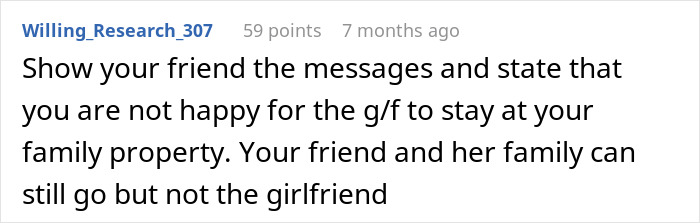 Willing_Research_307 59 points 7 months ago

Show your friend the messages and state that you are not happy for the g/f to stay at your family property. Your friend and her family can still go but not the girlfriend